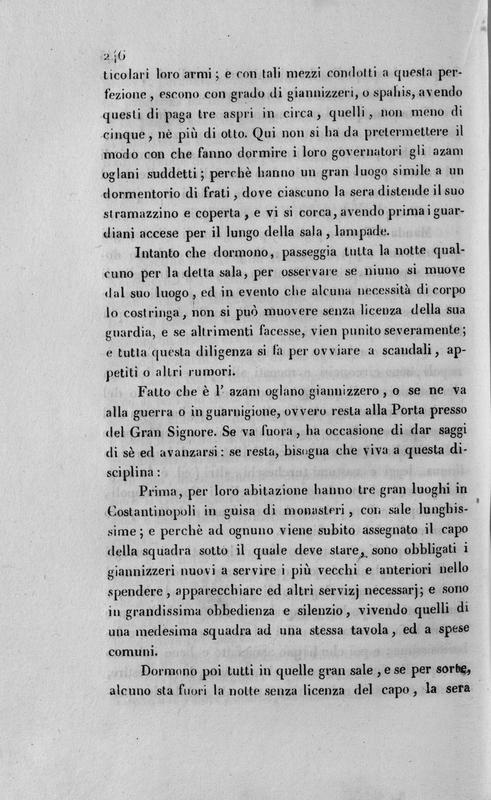 246

ticolari loro armi; e con tali mezzi condotti a questa perfezione, escono con grado di giannizzeri, o spahis, avendo questi di paga tre aspri in circa, quelli, non meno di cinque, nè più di otto. Qui non si ha da pretermettere il modo con che fanno dormire i loro governatori gli azam oglani suddetti; perchè hanno un gran luogo simile a un dormentorio di frati, dove ciascuno la sera distende il suo stramazzino e coperta, e vi si corca, avendo prima i guardiani accese per il lungo della sala, lampade.

Intanto che dormono, passeggia tutta la notte qualcuno per la detta sala, per osservare se niuno si muove dal suo luogo, ed in evento che alcuna necessità di corpo lo costringa, non si può muovere senza licenza della sua guardia, e se altrimenti facesse, vien punito severamente; e tutta questa diligenza si fa per ovviare a scandali, appetiti o altri rumori.

Fatto che è l' azam oglano giannizzero, o se ne va alla guerra o in guarnigione, ovvero resta alla Porta presso del Gran Signore. Se va fuora, ha occasione di dar saggi di sè ed avanzarsi: se resta, bisogna che viva a questa disciplina:

Prima, per loro abitazione hanno tre gran luoghi in Costantinopoli in guisa di monasteri, con sale lunghissime; e perchè ad ognuno viene subito assegnato il capo della squadra sotto il quale deve stare, sono obbligati i giannizzeri nuovi a servire i più vecchi e anteriori nello spendere, apparecchiare ed altri servizj necessarj; e sono in grandissima obbedienza e silenzio, vivendo quelli di una medesima squadra ad una stessa tavola, ed a spese comuni.

Dormono poi tutti in quelle gran sale, e se per sorte, alcuno sta fuori la notte senza licenza del capo, la sera